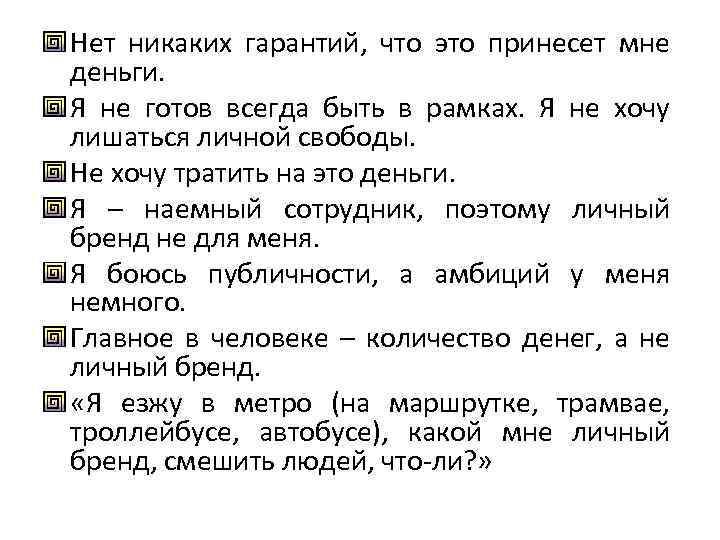 Нет никаких гарантий, что это принесет мне деньги.

Я не готов всегда быть в рамках. Я не хочу лишаться личной свободы.

Не хочу тратить на это деньги.

Я – наемный сотрудник, поэтому личный бренд не для меня.

Я боюсь публичности, а амбиций у меня немного.

Главное в человеке – количество денег, а не личный бренд.

«Я езжу в метро (на маршрутке, трамвае, троллейбусе, автобусе), какой мне личный бренд, смешить людей, что-ли?»